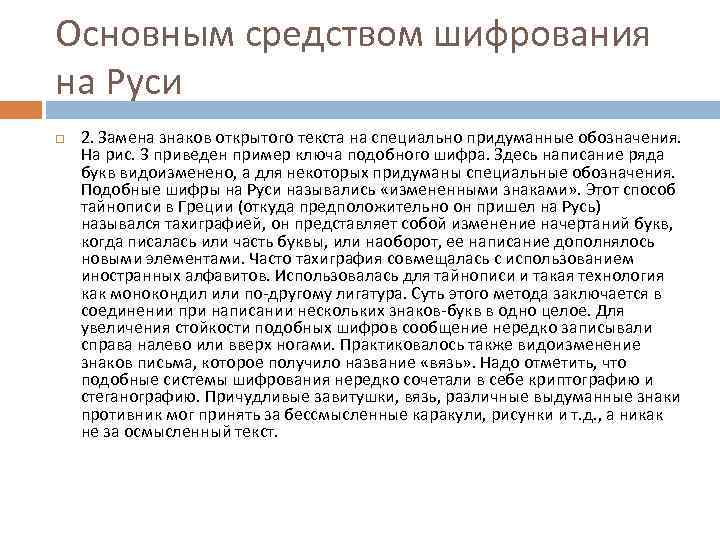 Основным средством шифрования на Руси

2. Замена знаков открытого текста на специально придуманные обозначения. На рис. 3 приведен пример ключа подобного шифра. Здесь написание ряда букв видоизменено, а для некоторых придуманы специальные обозначения. Подобные шифры на Руси назывались «измененными знаками». Этот способ тайнописи в Греции (откуда предположительно он пришел на Русь) назывался тахиграфией, он представляет собой изменение начертаний букв, когда писалась или часть буквы, или наоборот, ее написание дополнялось новыми элементами. Часто тахиграфия совмещалась с использованием иностранных алфавитов. Использовалась для тайнописи и такая технология как монокондил или по-другому лигатура. Суть этого метода заключается в соединении при написании нескольких знаков-букв в одно целое. Для увеличения стойкости подобных шифров сообщение нередко записывали справа налево или вверх ногами. Практиковалось также видоизменение знаков письма, которое получило название «вязь». Надо отметить, что подобные системы шифрования нередко сочетали в себе криптографию и стеганографию. Причудливые завитушки, вязь, различные выдуманные знаки противник мог принять за бессмысленные каракули, рисунки и т.д., а никак не за осмысленный текст.